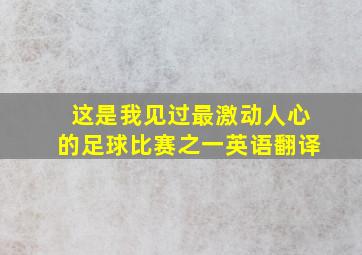 这是我见过最激动人心的足球比赛之一英语翻译